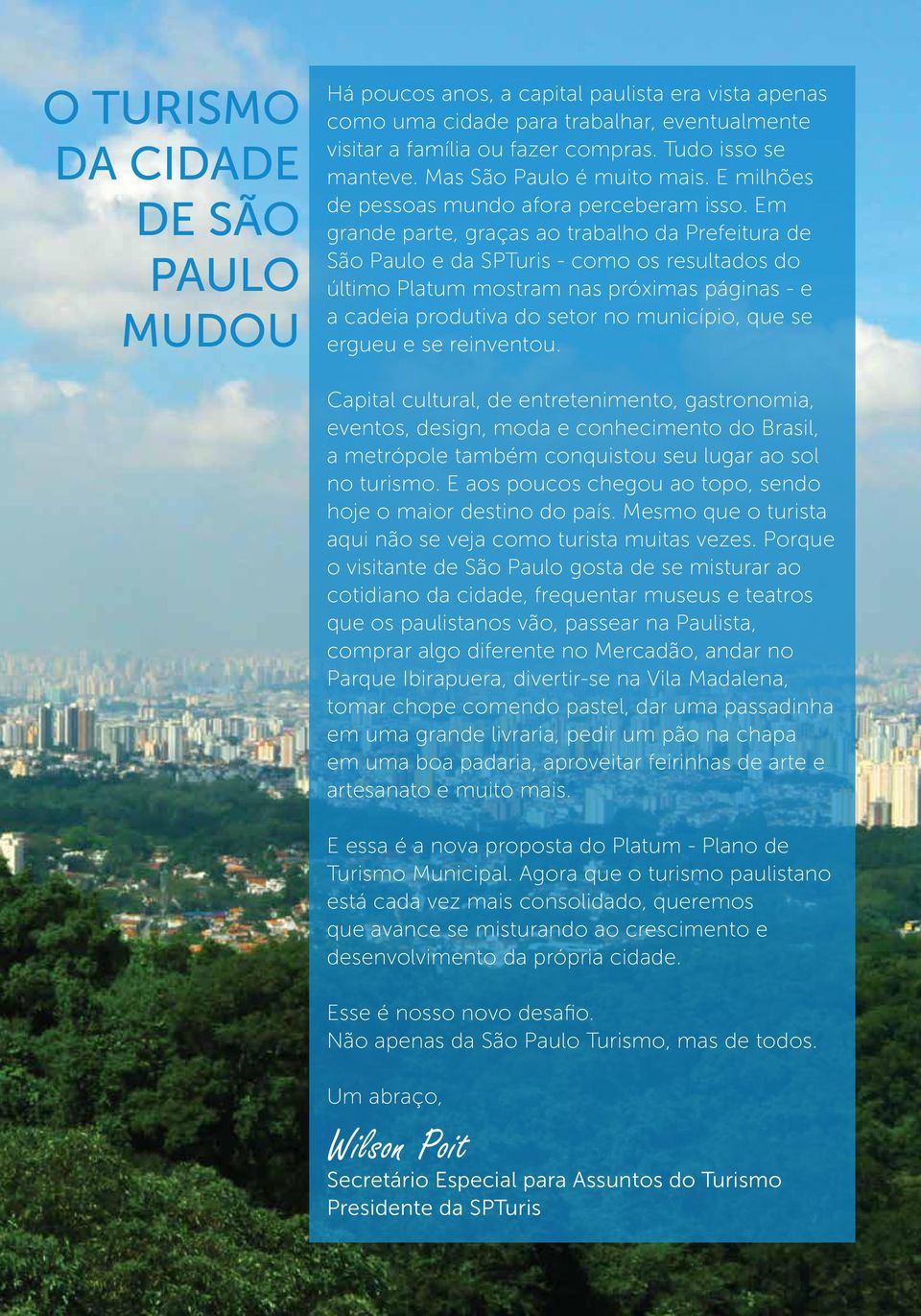 O TURISMO DA CIDADE DE SÃO PAULO MUDOU

Há poucos anos, a capital paulista era vista apenas como uma cidade para trabalhar, eventualmente visitar a família ou fazer compras. Tudo isso se manteve. Mas São Paulo é muito mais. E milhões de pessoas mundo afora perceberam isso. Em grande parte, graças ao trabalho da Prefeitura de São Paulo e da SPTuris - como os resultados do último Platum mostram nas próximas páginas - e a cadeia produtiva do setor no município, que se ergueu e se reinventou.

Capital cultural, de entretenimento, gastronomia, eventos, design, moda e conhecimento do Brasil, a metrópole também conquistou seu lugar ao sol no turismo. E aos poucos chegou ao topo, sendo hoje o maior destino do país. Mesmo que o turista aqui não se veja como turista muitas vezes. Porque o visitante de São Paulo gosta de se misturar ao cotidiano da cidade, frequentar museus e teatros que os paulistanos vão, passear na Paulista, comprar algo diferente no Mercadão, andar no Parque Ibirapuera, divertir-se na Vila Madalena, tomar chope comendo pastel, dar uma passadinha em uma grande livraria, pedir um pão na chapa em uma boa padaria, aproveitar feirinhas de arte e artesanato e muito mais.

E essa é a nova proposta do Platum - Plano de Turismo Municipal. Agora que o turismo paulistano está cada vez mais consolidado, queremos que avance se misturando ao crescimento e desenvolvimento da própria cidade.

Esse é nosso novo desafio.
Não apenas da São Paulo Turismo, mas de todos.

Um abraço,

Wilson Poit
Secretário Especial para Assuntos do Turismo
Presidente da SPTuris